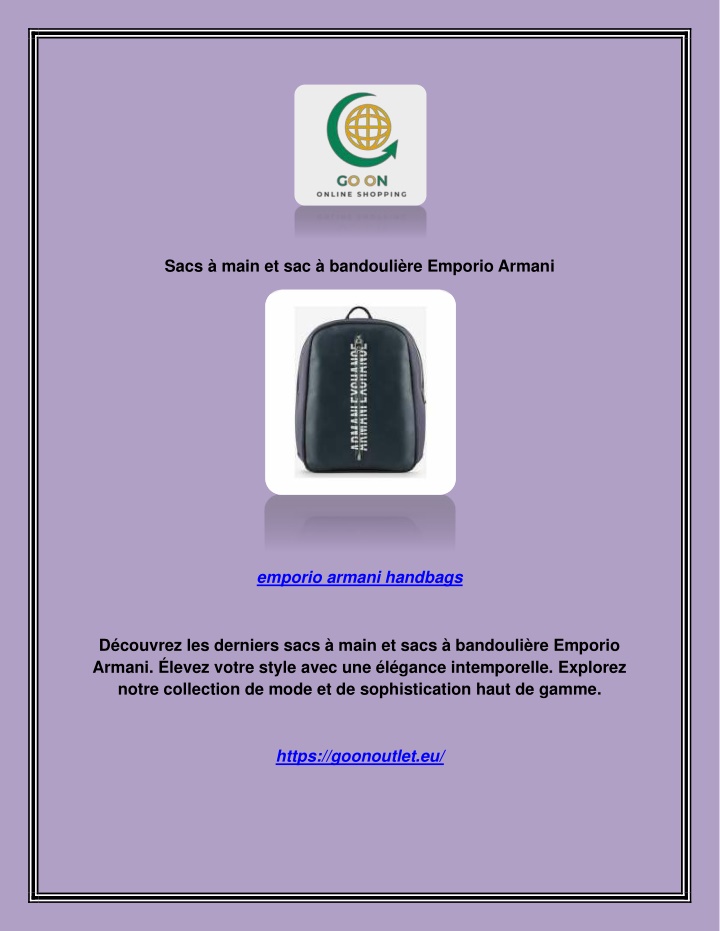 GO ON
ONLINE SHOPPING

Sacs à main et sac à bandoulière Emporio Armani

ARMANI EXCHANGE

emporio armani handbags

Découvrez les derniers sacs à main et sacs à bandoulière Emporio Armani. Élevez votre style avec une élégance intemporelle. Explorez notre collection de mode et de sophistication haut de gamme.

https://goonoutlet.eu/